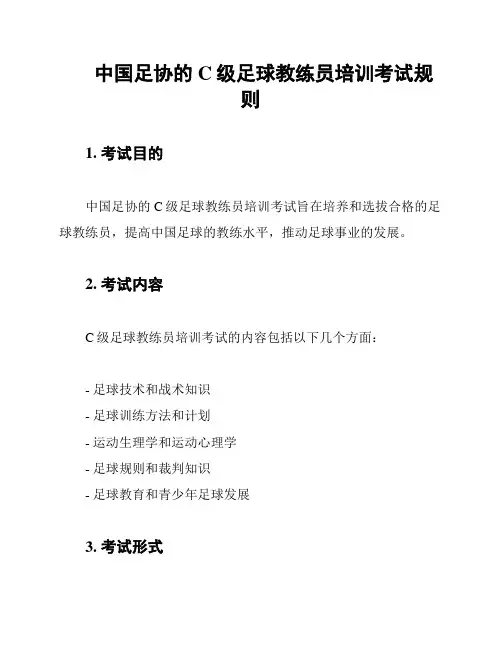 中国足协的 C 级足球教练员培训考试规则

1. 考试目的

中国足协的 C 级足球教练员培训考试旨在培养和选拔合格的足球教练员，提高中国足球的教练水平，推动足球事业的发展。

2. 考试内容

C 级足球教练员培训考试的内容包括以下几个方面：

- 足球技术和战术知识
- 足球训练方法和计划
- 运动生理学和运动心理学
- 足球规则和裁判知识
- 足球教育和青少年足球发展

3. 考试形式